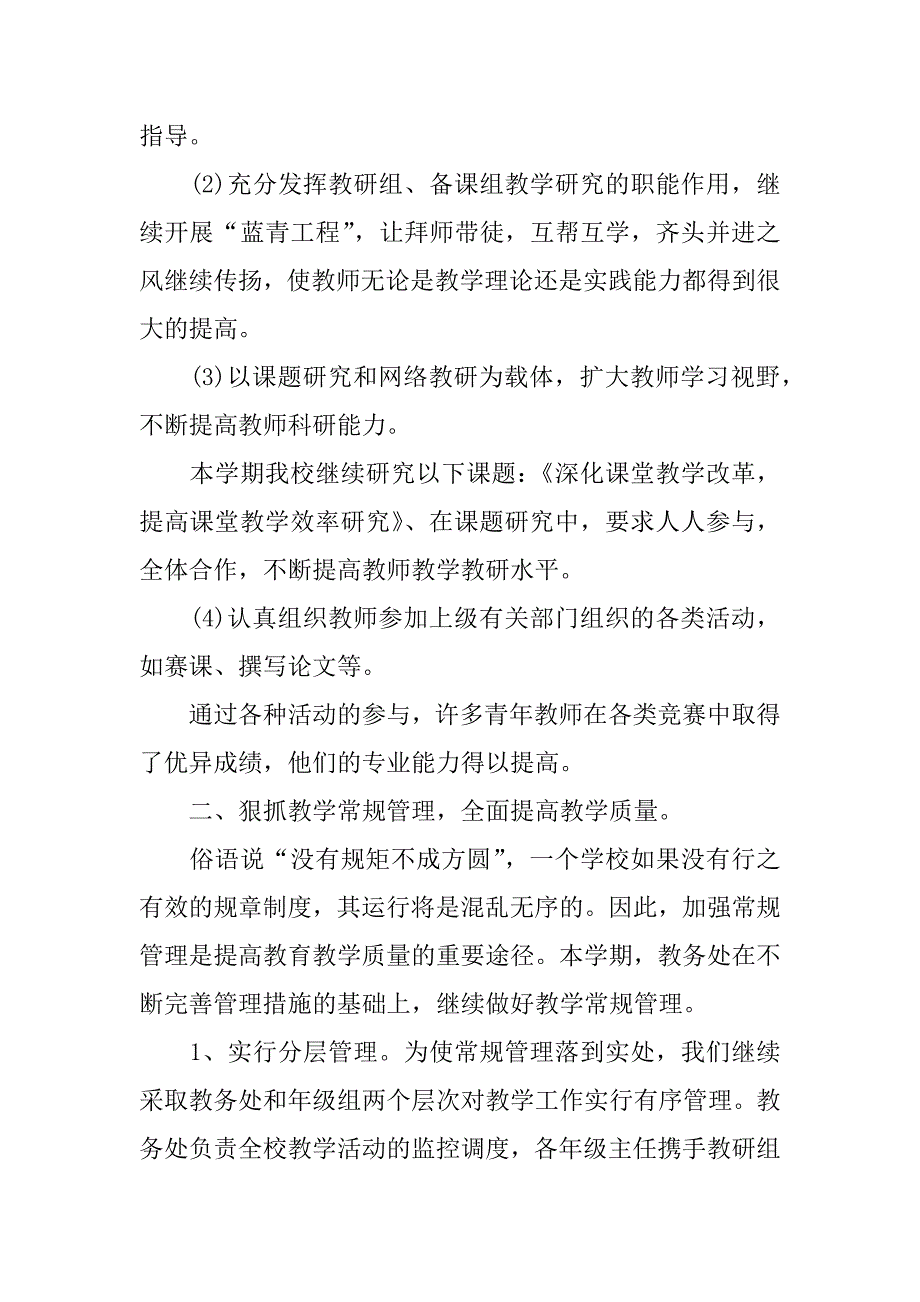 指导。

(2)充分发挥教研组、备课组教学研究的职能作用，继续开展“蓝青工程”，让拜师带徒，互帮互学，齐头并进之风继续传扬，使教师无论是教学理论还是实践能力都得到很大的提高。

(3)以课题研究和网络教研为载体，扩大教师学习视野，不断提高教师科研能力。

本学期我校继续研究以下课题：《深化课堂教学改革，提高课堂教学效率研究》、在课题研究中，要求人人参与，全体合作，不断提高教师教学教研水平。

(4)认真组织教师参加上级有关部门组织的各类活动，如赛课、撰写论文等。

通过各种活动的参与，许多青年教师在各类竞赛中取得了优异成绩，他们的专业能力得以提高。

二、狠抓教学常规管理，全面提高教学质量。

俗语说“没有规矩不成方圆”，一个学校如果没有行之有效的规章制度，其运行将是混乱无序的。因此，加强常规管理是提高教育教学质量的重要途径。本学期，教务处在不断完善管理措施的基础上，继续做好教学常规管理。

1、实行分层管理。为使常规管理落到实处，我们继续采取教务处和年级组两个层次对教学工作实行有序管理。教务处负责全校教学活动的监控调度，各年级主任携手教研组